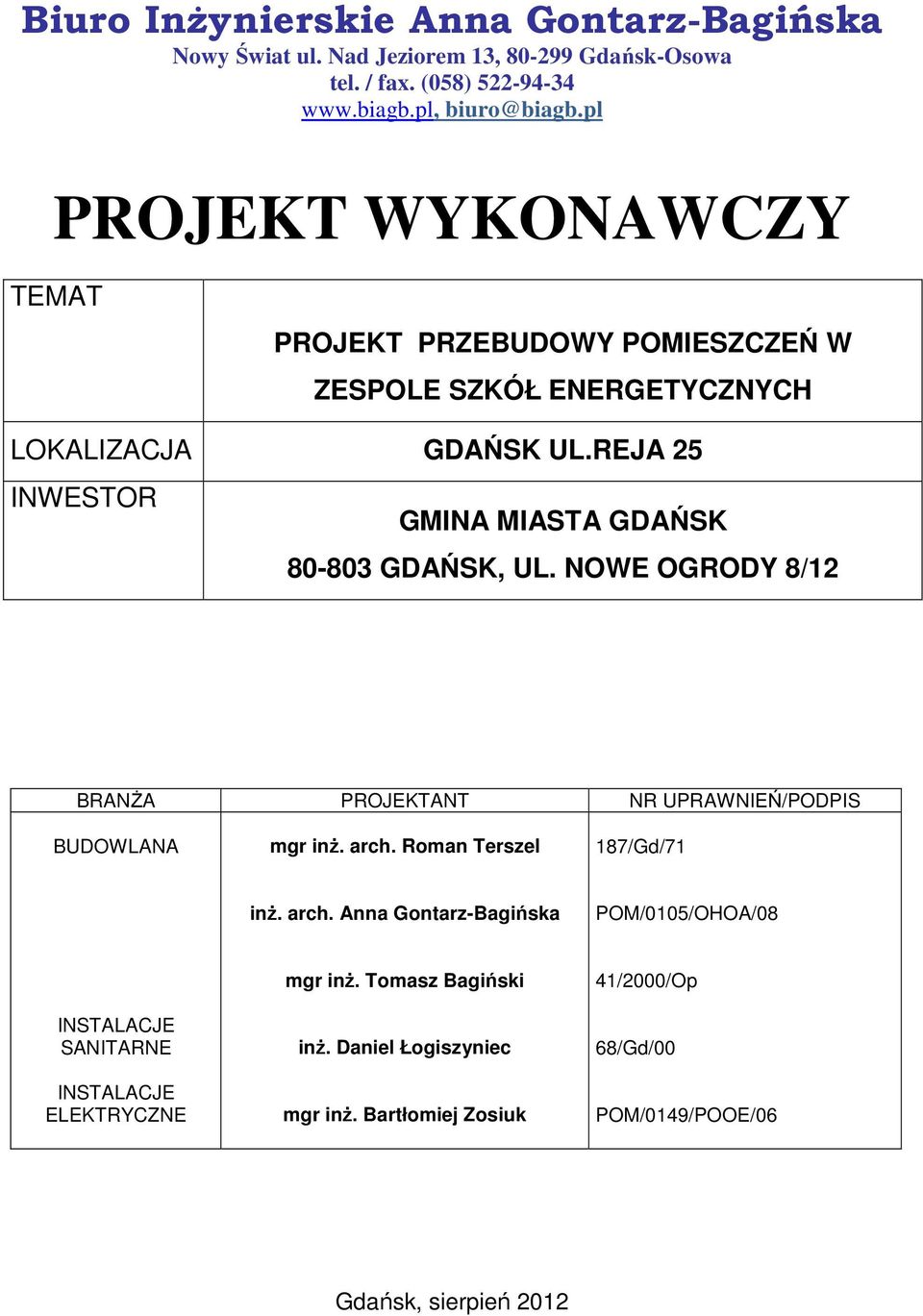 Biuro Inżynierskie Anna Gontarz-Bagińska
Nowy Świat ul. Nad Jeziorem 13, 80-299 Gdańsk-Osowa
tel. / fax. (058) 522-94-34
www.biagb.pl, biuro@biagb.pl

PROJEKT WYKONAWCZY

| TEMAT | PROJEKT PRZEBUDOWY POMIESZCZEŃ W ZESPOLE SZKÓŁ ENERGETYCZNYCH |
|---|---|
| LOKALIZACJA | GDAŃSK UL.REJA 25 |
| INWESTOR | GMINA MIASTA GDAŃSK 80-803 GDAŃSK, UL. NOWE OGRODY 8/12 |

| BRANŻA | PROJEKTANT | NR UPRAWNIEŃ/PODPIS |
|---|---|---|
| BUDOWLANA | mgr inż. arch. Roman Terszel | 187/Gd/71 |
| | inż. arch. Anna Gontarz-Bagińska | POM/0105/OHOA/08 |
| | mgr inż. Tomasz Bagiński | 41/2000/Op |
| INSTALACJE SANITARNE | inż. Daniel Łogiszyniec | 68/Gd/00 |
| INSTALACJE ELEKTRYCZNE | mgr inż. Bartłomiej Zosiuk | POM/0149/POOE/06 |

Gdańsk, sierpień 2012